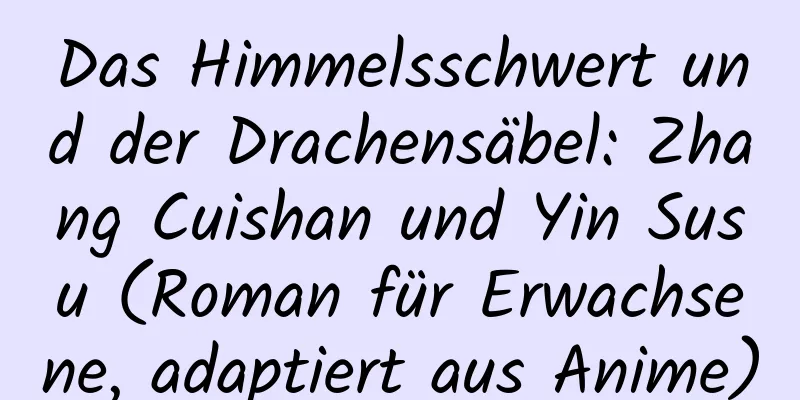 Das Himmelsschwert und der Drachensäbel: Zhang Cuishan und Yin Susu (Roman für Erwachsene, adaptiert aus Anime)